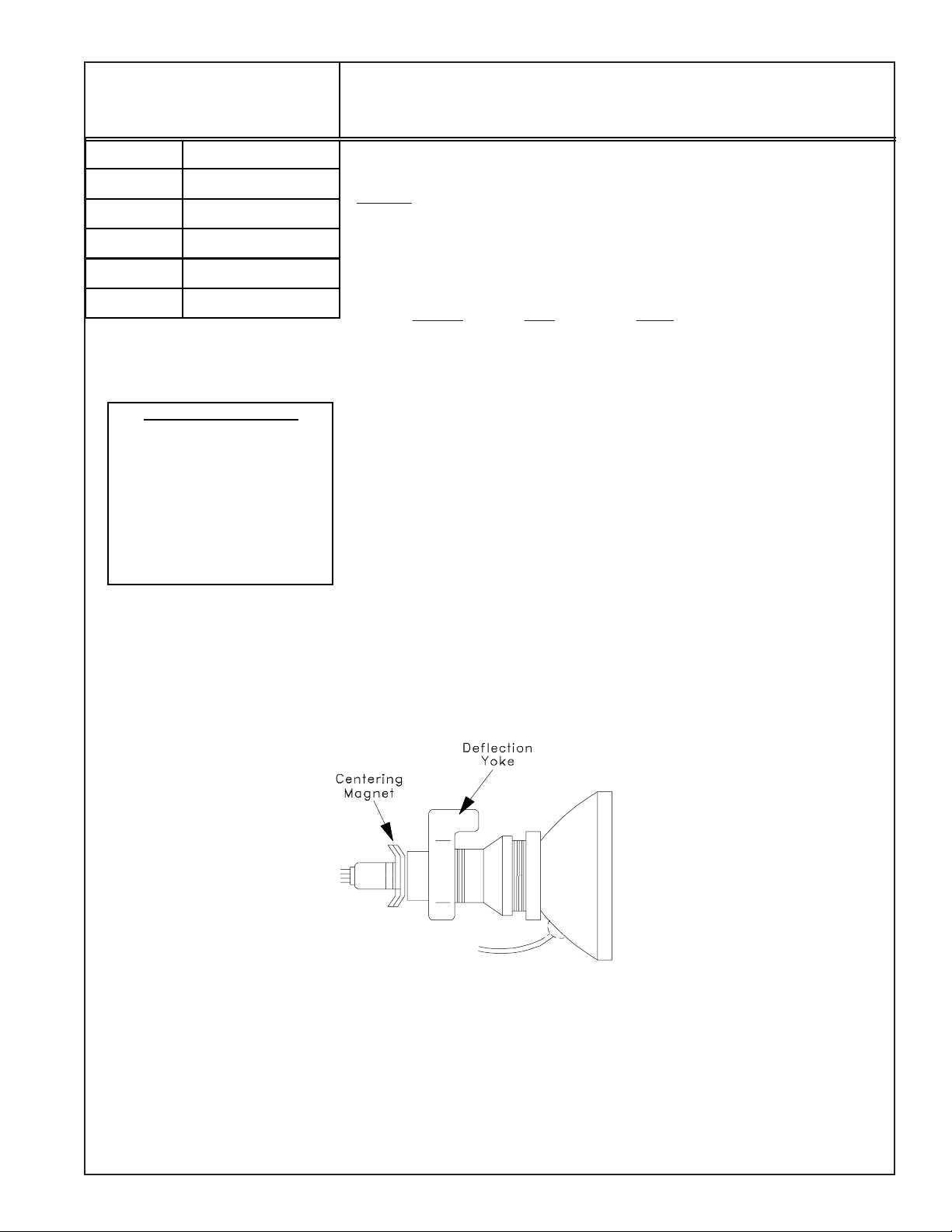 Deflection Yoke

Centering Magnet